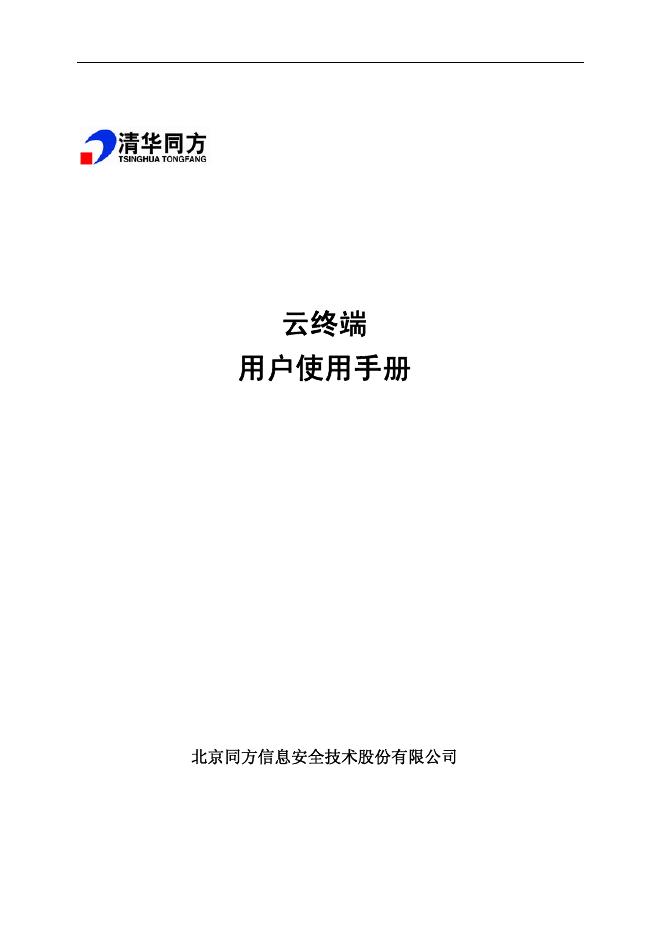 清华同方
TSINGHUA TONGFANG

云终端
用户使用手册

北京同方信息安全技术股份有限公司